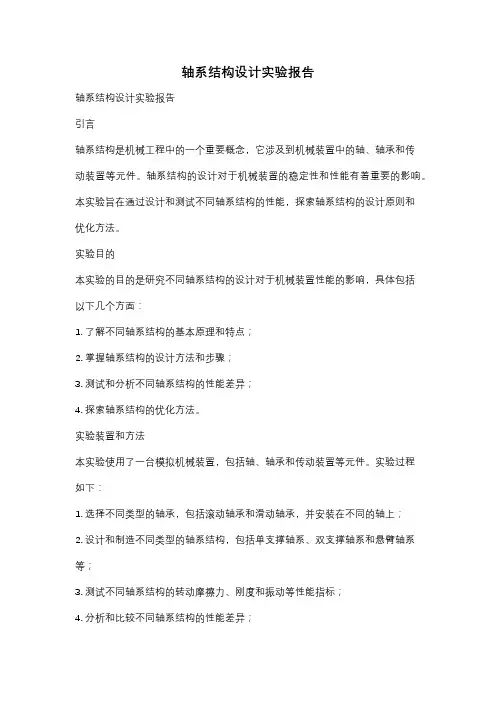 轴系结构设计实验报告

轴系结构设计实验报告

引言

轴系结构是机械工程中的一个重要概念，它涉及到机械装置中的轴、轴承和传动装置等元件。轴系结构的设计对于机械装置的稳定性和性能有着重要的影响。本实验旨在通过设计和测试不同轴系结构的性能，探索轴系结构的设计原则和优化方法。

实验目的

本实验的目的是研究不同轴系结构的设计对于机械装置性能的影响，具体包括以下几个方面：

1. 了解不同轴系结构的基本原理和特点；

2. 掌握轴系结构的设计方法和步骤；

3. 测试和分析不同轴系结构的性能差异；

4. 探索轴系结构的优化方法。

实验装置和方法

本实验使用了一台模拟机械装置，包括轴、轴承和传动装置等元件。实验过程如下：

1. 选择不同类型的轴承，包括滚动轴承和滑动轴承，并安装在不同的轴上；

2. 设计和制造不同类型的轴系结构，包括单支撑轴系、双支撑轴系和悬臂轴系等；

3. 测试不同轴系结构的转动摩擦力、刚度和振动等性能指标；

4. 分析和比较不同轴系结构的性能差异；